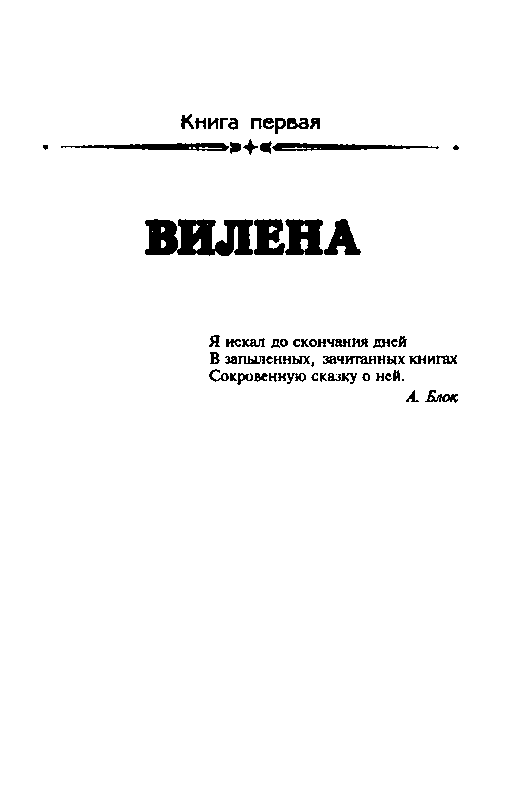 Книга первая

ВИЛЕНА

Я искал до скончания дней
В запыленных, зачитанных книгах
Сокровенную сказку о ней.

А. Блок